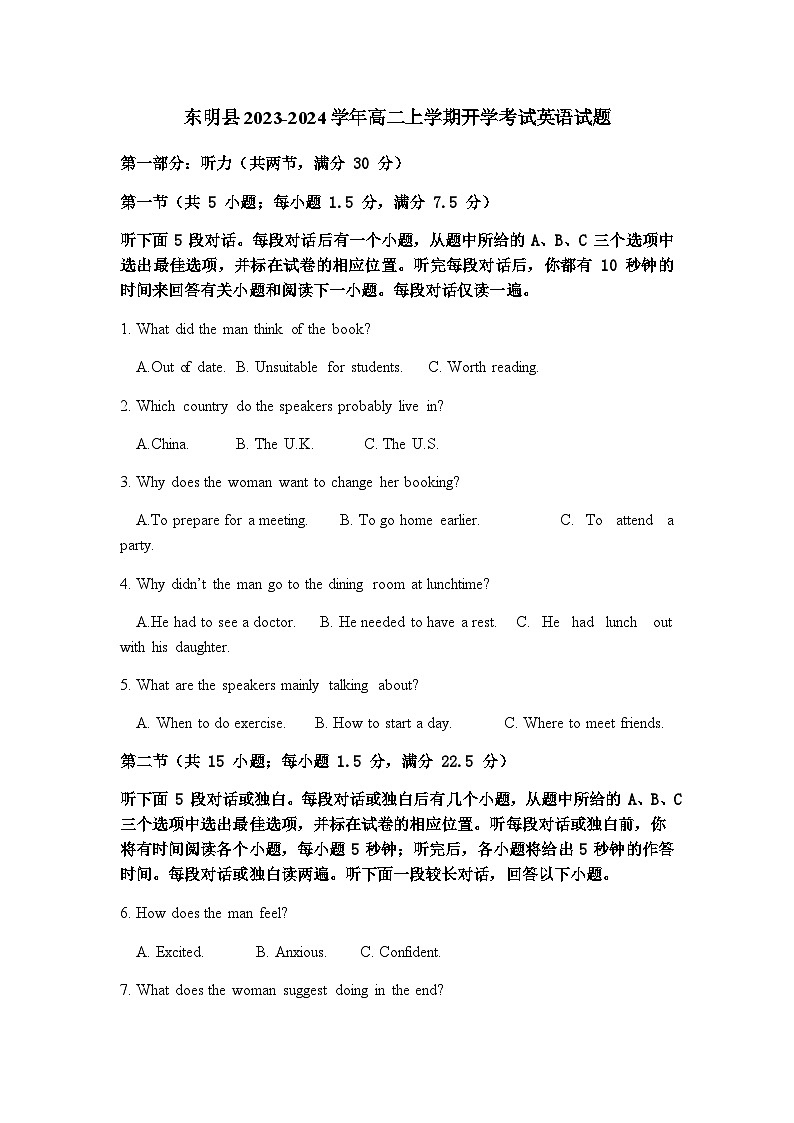 东明县2023-2024学年高二上学期开学考试英语试题

第一部分：听力（共两节，满分 30 分）

第一节（共 5 小题；每小题 1.5 分，满分 7.5 分）

听下面 5 段对话。每段对话后有一个小题，从题中所给的 A、B、C 三个选项中选出最佳选项，并标在试卷的相应位置。听完每段对话后，你都有 10 秒钟的时间来回答有关小题和阅读下一小题。每段对话仅读一遍。

1. What did the man think of the book?

A.Out of date. B. Unsuitable for students. C. Worth reading.

2. Which country do the speakers probably live in?

A.China. B. The U.K. C. The U.S.

3. Why does the woman want to change her booking?

A.To prepare for a meeting. B. To go home earlier. C. To attend a party.

4. Why didn't the man go to the dining room at lunchtime?

A.He had to see a doctor. B. He needed to have a rest. C. He had lunch out with his daughter.

5. What are the speakers mainly talking about?

A. When to do exercise. B. How to start a day. C. Where to meet friends.

第二节（共 15 小题；每小题 1.5 分，满分 22.5 分）

听下面 5 段对话或独白。每段对话或独白后有几个小题，从题中所给的 A、B、C 三个选项中选出最佳选项，并标在试卷的相应位置。听每段对话或独白前，你将有时间阅读各个小题，每小题 5 秒钟；听完后，各小题将给出 5 秒钟的作答时间。每段对话或独白读两遍。听下面一段较长对话，回答以下小题。

6. How does the man feel?

A. Excited. B. Anxious. C. Confident.

7. What does the woman suggest doing in the end?